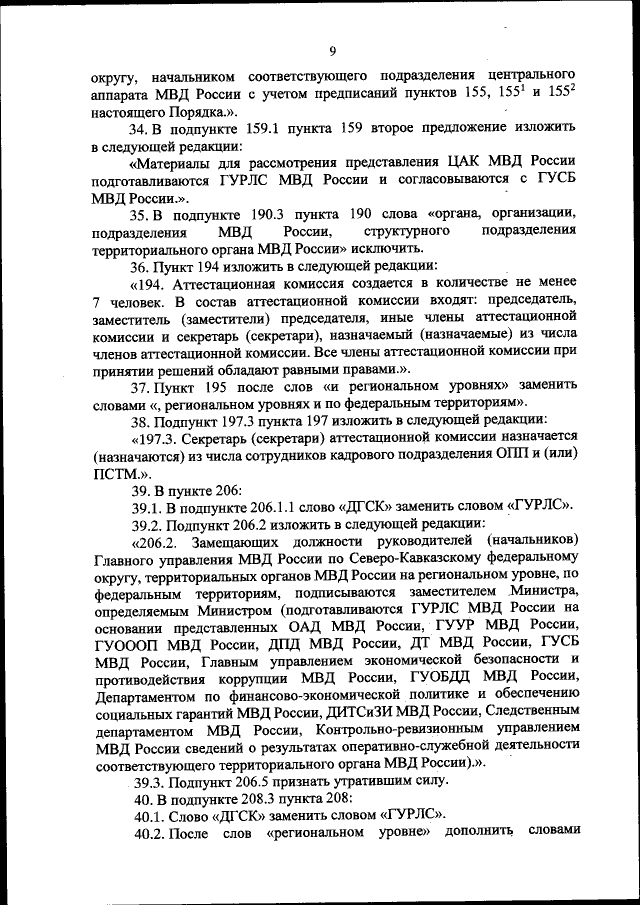 9

округу, начальником соответствующего подразделения центрального аппарата МВД России с учетом предписаний пунктов 155, $155^1$ и $155^2$ настоящего Порядка.».

34. В подпункте 159.1 пункта 159 второе предложение изложить в следующей редакции:

«Материалы для рассмотрения представления ЦАК МВД России подготавливаются ГУРЛС МВД России и согласовываются с ГУСБ МВД России.».

35. В подпункте 190.3 пункта 190 слова «органа, организации, подразделения МВД России, структурного подразделения территориального органа МВД России» исключить.

36. Пункт 194 изложить в следующей редакции:

«194. Аттестационная комиссия создается в количестве не менее 7 человек. В состав аттестационной комиссии входят: председатель, заместитель (заместители) председателя, иные члены аттестационной комиссии и секретарь (секретари), назначаемый (назначаемые) из числа членов аттестационной комиссии. Все члены аттестационной комиссии при принятии решений обладают равными правами.».

37. Пункт 195 после слов «и региональном уровнях» заменить словами «, региональном уровнях и по федеральным территориям».

38. Подпункт 197.3 пункта 197 изложить в следующей редакции:

«197.3. Секретарь (секретари) аттестационной комиссии назначается (назначаются) из числа сотрудников кадрового подразделения ОПП и (или) ПСТМ.».

39. В пункте 206:

39.1. В подпункте 206.1.1 слово «ДГСК» заменить словом «ГУРЛС».

39.2. Подпункт 206.2 изложить в следующей редакции:

«206.2. Замещающих должности руководителей (начальников) Главного управления МВД России по Северо-Кавказскому федеральному округу, территориальных органов МВД России на региональном уровне, по федеральным территориям, подписываются заместителем Министра, определяемым Министром (подготавливаются ГУРЛС МВД России на основании представленных ОАД МВД России, ГУУР МВД России, ГУОООП МВД России, ДПД МВД России, ДТ МВД России, ГУСБ МВД России, Главным управлением экономической безопасности и противодействия коррупции МВД России, ГУОБДД МВД России, Департаментом по финансово-экономической политике и обеспечению социальных гарантий МВД России, ДИТСиЗИ МВД России, Следственным департаментом МВД России, Контрольно-ревизионным управлением МВД России сведений о результатах оперативно-служебной деятельности соответствующего территориального органа МВД России).».

39.3. Подпункт 206.5 признать утратившим силу.

40. В подпункте 208.3 пункта 208:

40.1. Слово «ДГСК» заменить словом «ГУРЛС».

40.2. После слов «региональном уровне» дополнить словами